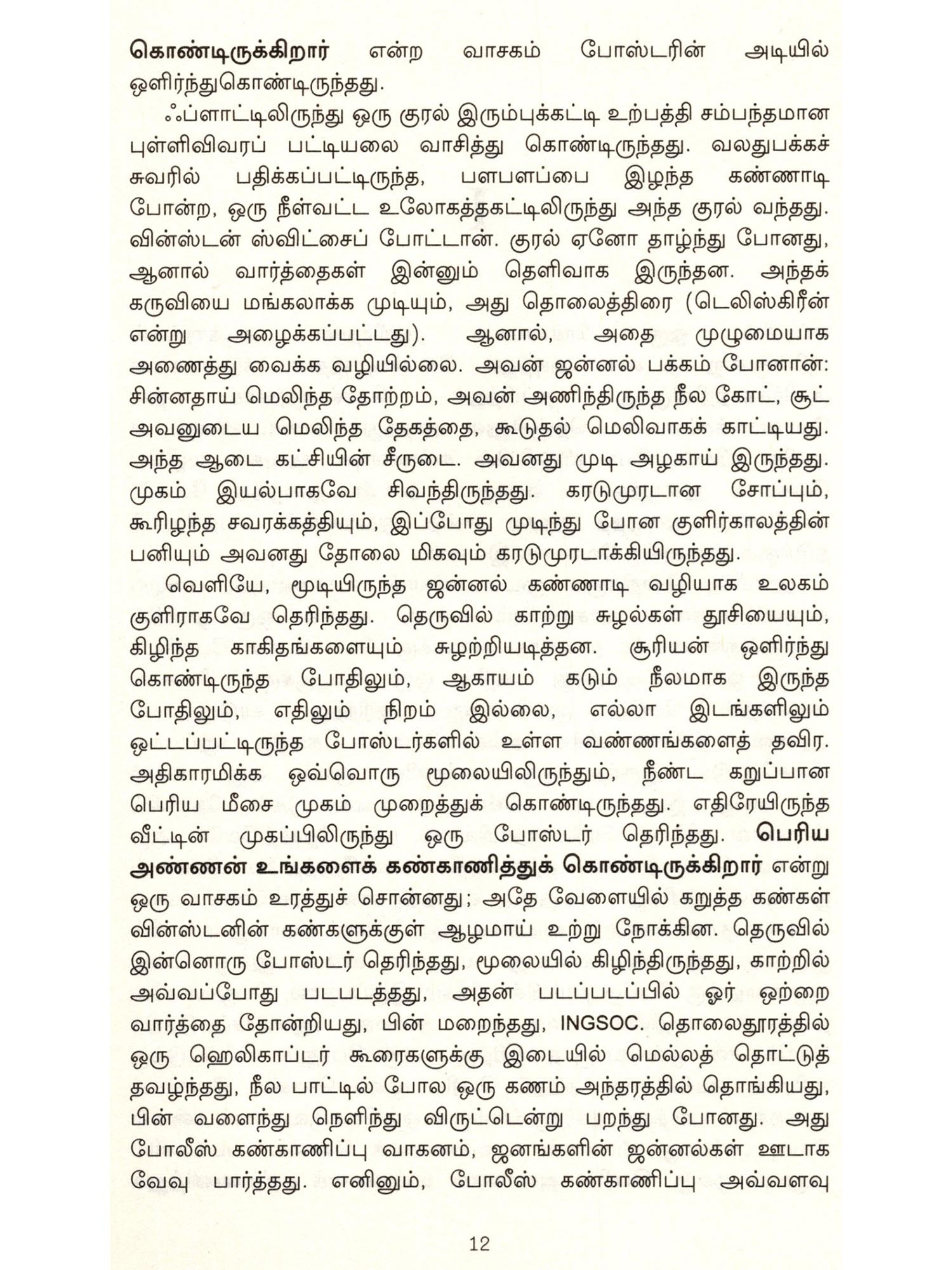 கொண்டிருக்கிறார் என்ற வாசகம் போஸ்டரின் அடியில் ஒளிர்ந்துகொண்டிருந்தது.

ஃப்ளாட்டிலிருந்து ஒரு குரல் இரும்புக்கட்டி உற்பத்தி சம்பந்தமான புள்ளிவிவரப் பட்டியலை வாசித்து கொண்டிருந்தது. வலதுபக்கச் சுவரில் பதிக்கப்பட்டிருந்த, பளபளப்பை இழந்த கண்ணாடி போன்ற, ஒரு நீள்வட்ட உலோகத்தகட்டிலிருந்து அந்த குரல் வந்தது. வின்ஸ்டன் ஸ்விட்சைப் போட்டான். குரல் ஏனோ தாழ்ந்து போனது, ஆனால் வார்த்தைகள் இன்னும் தெளிவாக இருந்தன. அந்தக் கருவியை மங்கலாக்க முடியும், அது தொலைத்திரை (டெலிஸ்கிரீன் என்று அழைக்கப்பட்டது). ஆனால், அதை முழுமையாக அணைத்து வைக்க வழியில்லை. அவன் ஜன்னல் பக்கம் போனான்: சின்னதாய் மெலிந்த தோற்றம், அவன் அணிந்திருந்த நீல கோட், சூட் அவனுடைய மெலிந்த தேகத்தை, கூடுதல் மெலிவாகக் காட்டியது. அந்த ஆடை கட்சியின் சீருடை. அவனது முடி அழகாய் இருந்தது. முகம் இயல்பாகவே சிவந்திருந்தது. கரடுமுரடான சோப்பும், கூரிழந்த சவரக்கத்தியும், இப்போது முடிந்து போன குளிர்காலத்தின் பனியும் அவனது தோலை மிகவும் கரடுமுரடாக்கியிருந்தது.

வெளியே, மூடியிருந்த ஜன்னல் கண்ணாடி வழியாக உலகம் குளிராகவே தெரிந்தது. தெருவில் காற்று சுழல்கள் தூசியையும், கிழிந்த காகிதங்களையும் சுழற்றியடித்தன. சூரியன் ஒளிர்ந்து கொண்டிருந்த போதிலும், ஆகாயம் கடும் நீலமாக இருந்த போதிலும், எதிலும் நிறம் இல்லை, எல்லா இடங்களிலும் ஒட்டப்பட்டிருந்த போஸ்டர்களில் உள்ள வண்ணங்களைத் தவிர. அதிகாரமிக்க ஒவ்வொரு மூலையிலிருந்தும், நீண்ட கறுப்பான பெரிய மீசை முகம் முறைத்துக் கொண்டிருந்தது. எதிரேயிருந்த வீட்டின் முகப்பிலிருந்து ஒரு போஸ்டர் தெரிந்தது. பெரிய அண்ணன் உங்களைக் கண்காணித்துக் கொண்டிருக்கிறார் என்று ஒரு வாசகம் உரத்துச் சொன்னது; அதே வேளையில் கறுத்த கண்கள் வின்ஸ்டனின் கண்களுக்குள் ஆழமாய் உற்று நோக்கின. தெருவில் இன்னொரு போஸ்டர் தெரிந்தது, மூலையில் கிழிந்திருந்தது, காற்றில் அவ்வப்போது படபடத்தது, அதன் படப்படப்பில் ஓர் ஒற்றை வார்த்தை தோன்றியது, பின் மறைந்தது, INGSOC. தொலைதூரத்தில் ஒரு ஹெலிகாப்டர் கூரைகளுக்கு இடையில் மெல்லத் தொட்டுத் தவழ்ந்தது, நீல பாட்டில் போல ஒரு கணம் அந்தரத்தில் தொங்கியது, பின் வளைந்து நெளிந்து விருட்டென்று பறந்து போனது. அது போலீஸ் கண்காணிப்பு வாகனம், ஜனங்களின் ஜன்னல்கள் ஊடாக வேவு பார்த்தது. எனினும், போலீஸ் கண்காணிப்பு அவ்வளவு

12